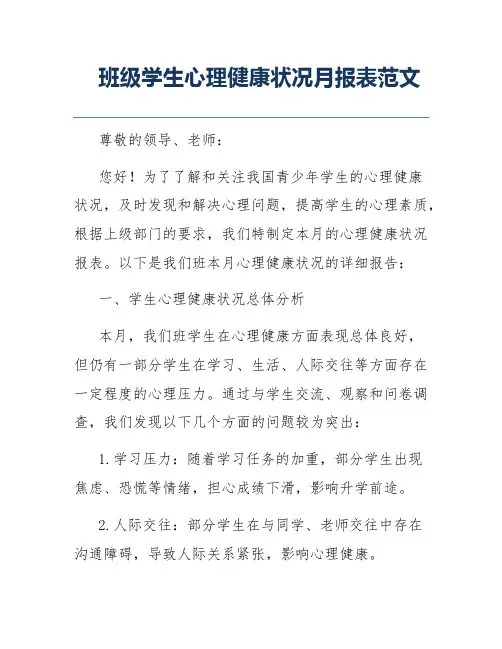 班级学生心理健康状况月报表范文

尊敬的领导、老师：

您好！为了了解和关注我国青少年学生的心理健康状况，及时发现和解决心理问题，提高学生的心理素质，根据上级部门的要求，我们特制定本月的心理健康状况报表。以下是我们班本月心理健康状况的详细报告：

一、学生心理健康状况总体分析

本月，我们班学生在心理健康方面表现总体良好，但仍有一部分学生在学习、生活、人际交往等方面存在一定程度的心理压力。通过与学生交流、观察和问卷调查，我们发现以下几个方面的问题较为突出：

1. 学习压力：随着学习任务的加重，部分学生出现焦虑、恐慌等情绪，担心成绩下滑，影响升学前途。

2. 人际交往：部分学生在与同学、老师交往中存在沟通障碍，导致人际关系紧张，影响心理健康。